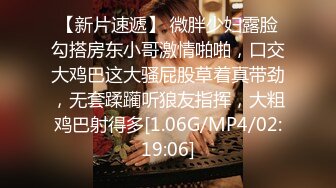 【新片速遞】 微胖少妇露脸勾搭房东小哥激情啪啪，口交大鸡巴这大骚屁股草着真带劲，无套蹂躏听狼友指挥，大粗鸡巴射得多[1.06G/MP4/02:19:06]